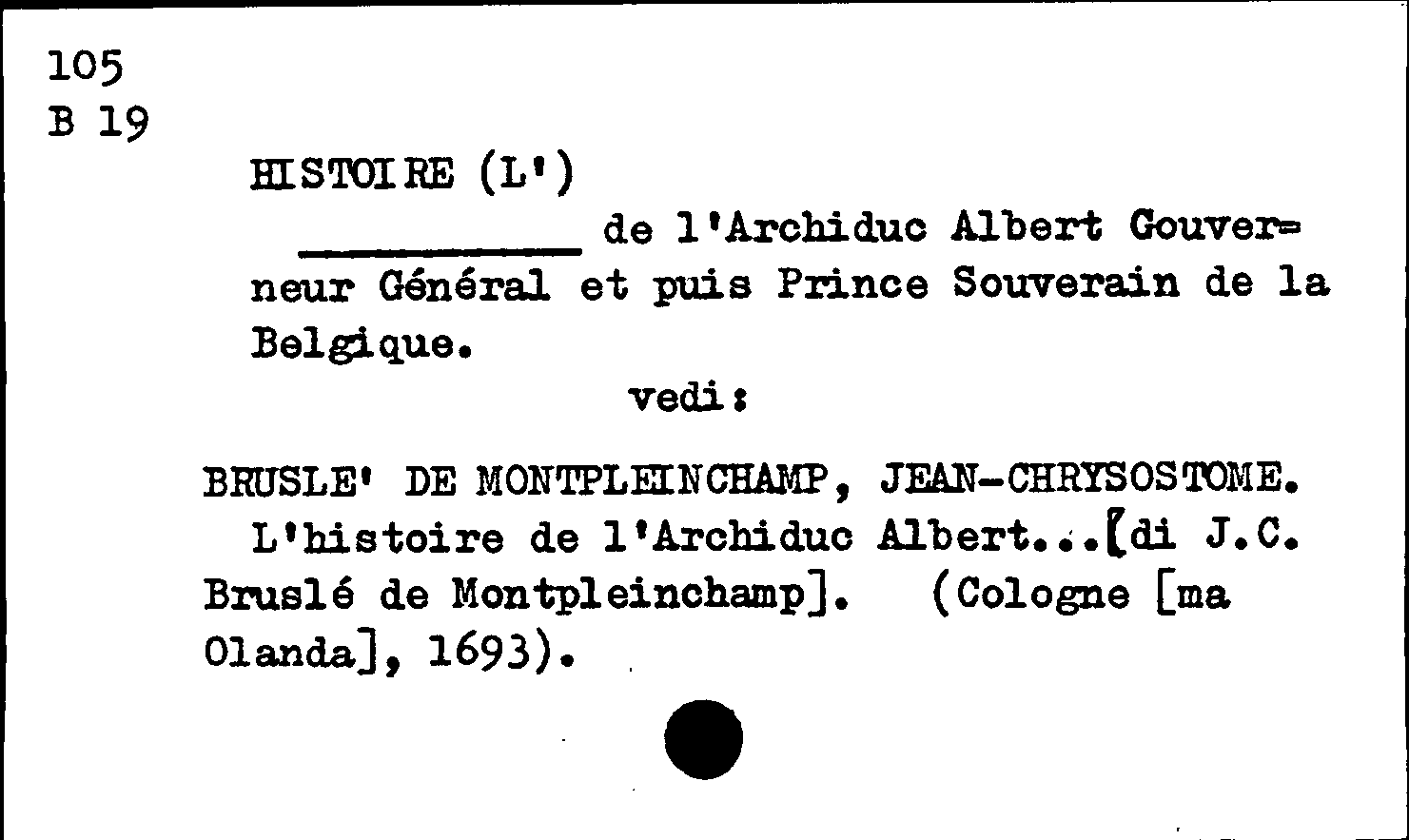 105
B 19

HISTOIRE (L')

____ de l'Archiduc Albert Gouverneur Général et puis Prince Souverain de la Belgique.

vedi:

BRUSLE' DE MONTPLEINCHAMP, JEAN-CHRYSOSTOME.
L'histoire de l'Archiduc Albert...[di J.C. Bruslé de Montpleinchamp]. (Cologne [ma Olanda], 1693).